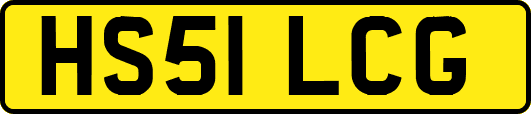 HS51 LCG